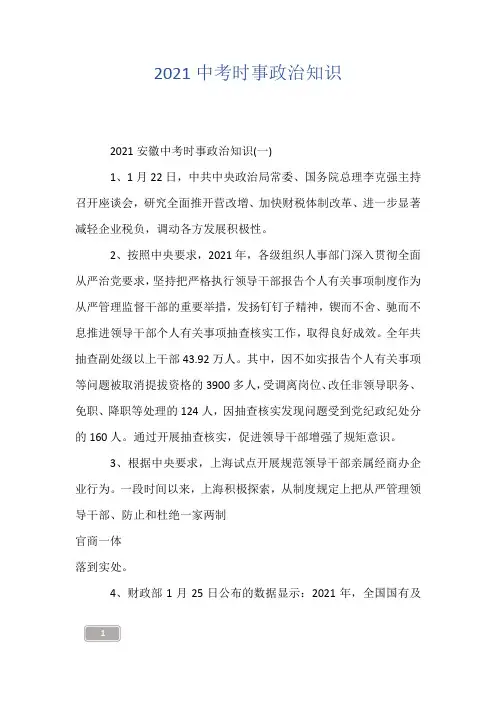 2021 中考时事政治知识

2021 安徽中考时事政治知识(一)

1、1 月 22 日，中共中央政治局常委、国务院总理李克强主持召开座谈会，研究全面推开营改增、加快财税体制改革、进一步显著减轻企业税负，调动各方发展积极性。

2、按照中央要求，2021 年，各级组织人事部门深入贯彻全面从严治党要求，坚持把严格执行领导干部报告个人有关事项制度作为从严管理监督干部的重要举措，发扬钉钉子精神，锲而不舍、驰而不息推进领导干部个人有关事项抽查核实工作，取得良好成效。全年共抽查副处级以上干部 43.92 万人。其中，因不如实报告个人有关事项等问题被取消提拔资格的 3900 多人，受调离岗位、改任非领导职务、免职、降职等处理的 124 人，因抽查核实发现问题受到党纪政纪处分的 160 人。通过开展抽查核实，促进领导干部增强了规矩意识。

3、根据中央要求，上海试点开展规范领导干部亲属经商办企业行为。一段时间以来，上海积极探索，从制度规定上把从严管理领导干部、防止和杜绝一家两制

官商一体

落到实处。

4、财政部 1 月 25 日公布的数据显示：2021 年，全国国有及

1